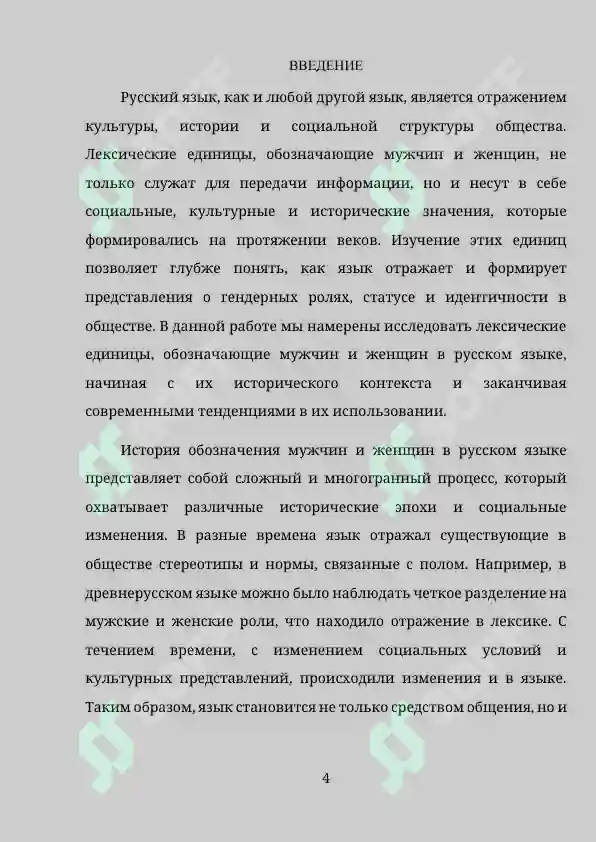 ВВЕДЕНИЕ

Русский язык, как и любой другой язык, является отражением культуры, истории и социальной структуры общества. Лексические единицы, обозначающие мужчин и женщин, не только служат для передачи информации, но и несут в себе социальные, культурные и исторические значения, которые формировались на протяжении веков. Изучение этих единиц позволяет глубже понять, как язык отражает и формирует представления о гендерных ролях, статусе и идентичности в обществе. В данной работе мы намерены исследовать лексические единицы, обозначающие мужчин и женщин в русском языке, начиная с их исторического контекста и заканчивая современными тенденциями в их использовании.

История обозначения мужчин и женщин в русском языке представляет собой сложный и многогранный процесс, который охватывает различные исторические эпохи и социальные изменения. В разные времена язык отражал существующие в обществе стереотипы и нормы, связанные с полом. Например, в древнерусском языке можно было наблюдать четкое разделение на мужские и женские роли, что находило отражение в лексике. С течением времени, с изменением социальных условий и культурных представлений, происходили изменения и в языке. Таким образом, язык становится не только средством общения, но и

4